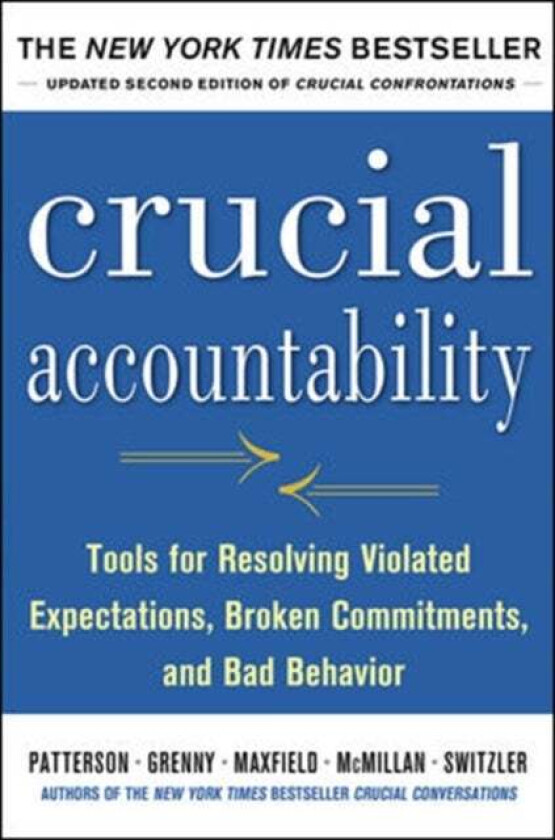 THE NEW YORK TIMES BESTSELLER

UPDATED SECOND EDITION OF CRUCIAL CONFRONTATIONS

crucial accountability

Tools for Resolving Violated Expectations, Broken Commitments, and Bad Behavior

PATTERSON · GRENNY · MAXFIELD · McMILLAN · SWITZLER

AUTHORS OF THE NEW YORK TIMES BESTSELLER CRUCIAL CONVERSATIONS